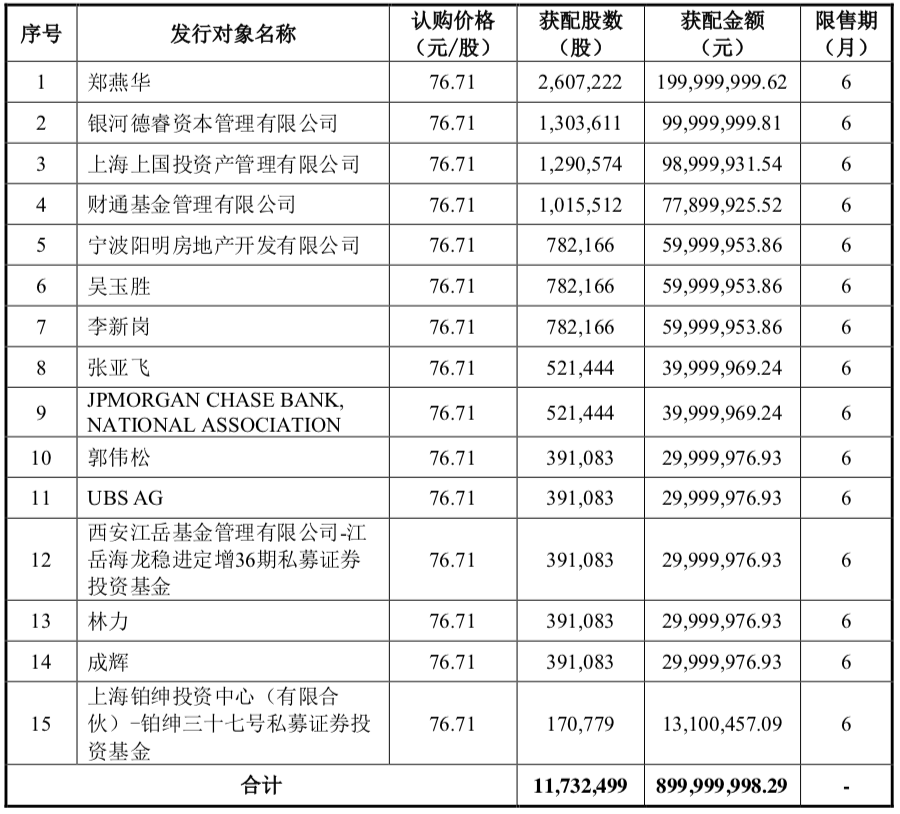 | 序号 | 发行对象名称 | 认购价格（元/股） | 获配股数（股） | 获配金额（元） | 限售期（月） |
|---|---|---|---|---|---|
| 1 | 郑燕华 | 76.71 | 2,607,222 | 199,999,999.62 | 6 |
| 2 | 银河德睿资本管理有限公司 | 76.71 | 1,303,611 | 99,999,999.81 | 6 |
| 3 | 上海上国投资产管理有限公司 | 76.71 | 1,290,574 | 98,999,931.54 | 6 |
| 4 | 财通基金管理有限公司 | 76.71 | 1,015,512 | 77,899,925.52 | 6 |
| 5 | 宁波阳明房地产开发有限公司 | 76.71 | 782,166 | 59,999,953.86 | 6 |
| 6 | 吴玉胜 | 76.71 | 782,166 | 59,999,953.86 | 6 |
| 7 | 李新岗 | 76.71 | 782,166 | 59,999,953.86 | 6 |
| 8 | 张亚飞 | 76.71 | 521,444 | 39,999,969.24 | 6 |
| 9 | JPMORGAN CHASE BANK, NATIONAL ASSOCIATION | 76.71 | 521,444 | 39,999,969.24 | 6 |
| 10 | 郭伟松 | 76.71 | 391,083 | 29,999,976.93 | 6 |
| 11 | UBS AG | 76.71 | 391,083 | 29,999,976.93 | 6 |
| 12 | 西安江岳基金管理有限公司-江岳海龙稳进定增36期私募证券投资基金 | 76.71 | 391,083 | 29,999,976.93 | 6 |
| 13 | 林力 | 76.71 | 391,083 | 29,999,976.93 | 6 |
| 14 | 成辉 | 76.71 | 391,083 | 29,999,976.93 | 6 |
| 15 | 上海铂绅投资中心（有限合伙）-铂绅三十七号私募证券投资基金 | 76.71 | 170,779 | 13,100,457.09 | 6 |
| 合计 | | | 11,732,499 | 899,999,998.29 | - |